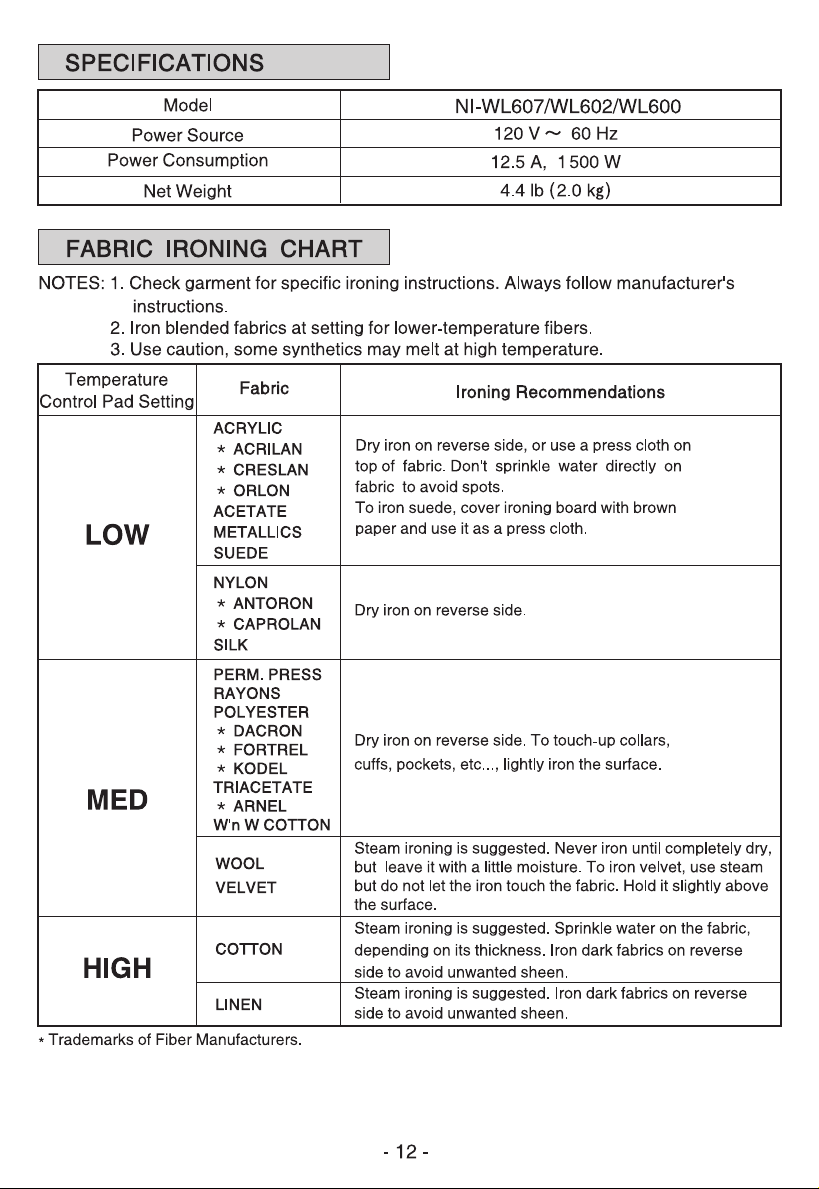 SPECIFICATIONS

| Model | NI-WL607/WL602/WL600 |
|---|---|
| Power Source | 120 V ~ 60 Hz |
| Power Consumption | 12.5 A, 1500 W |
| Net Weight | 4.4 lb (2.0 kg) |

FABRIC IRONING CHART

NOTES: 1. Check garment for specific ironing instructions. Always follow manufacturer's instructions.
2. Iron blended fabrics at setting for lower-temperature fibers.
3. Use caution, some synthetics may melt at high temperature.

| Temperature Control Pad Setting | Fabric | Ironing Recommendations |
|---|---|---|
| LOW | ACRYLIC * ACRILAN * CRESLAN * ORLON ACETATE METALLICS SUEDE | Dry iron on reverse side, or use a press cloth on top of fabric. Don't sprinkle water directly on fabric to avoid spots. To iron suede, cover ironing board with brown paper and use it as a press cloth. |
| | NYLON * ANTORON * CAPROLAN SILK | Dry iron on reverse side. |
| MED | PERM. PRESS RAYONS POLYESTER * DACRON * FORTREL * KODEL TRIACETATE * ARNEL W'n W COTTON | Dry iron on reverse side. To touch-up collars, cuffs, pockets, etc..., lightly iron the surface. |
| | WOOL VELVET | Steam ironing is suggested. Never iron until completely dry, but leave it with a little moisture. To iron velvet, use steam but do not let the iron touch the fabric. Hold it slightly above the surface. |
| HIGH | COTTON | Steam ironing is suggested. Sprinkle water on the fabric, depending on its thickness. Iron dark fabrics on reverse side to avoid unwanted sheen. |
| | LINEN | Steam ironing is suggested. Iron dark fabrics on reverse side to avoid unwanted sheen. |

* Trademarks of Fiber Manufacturers.

- 12 -